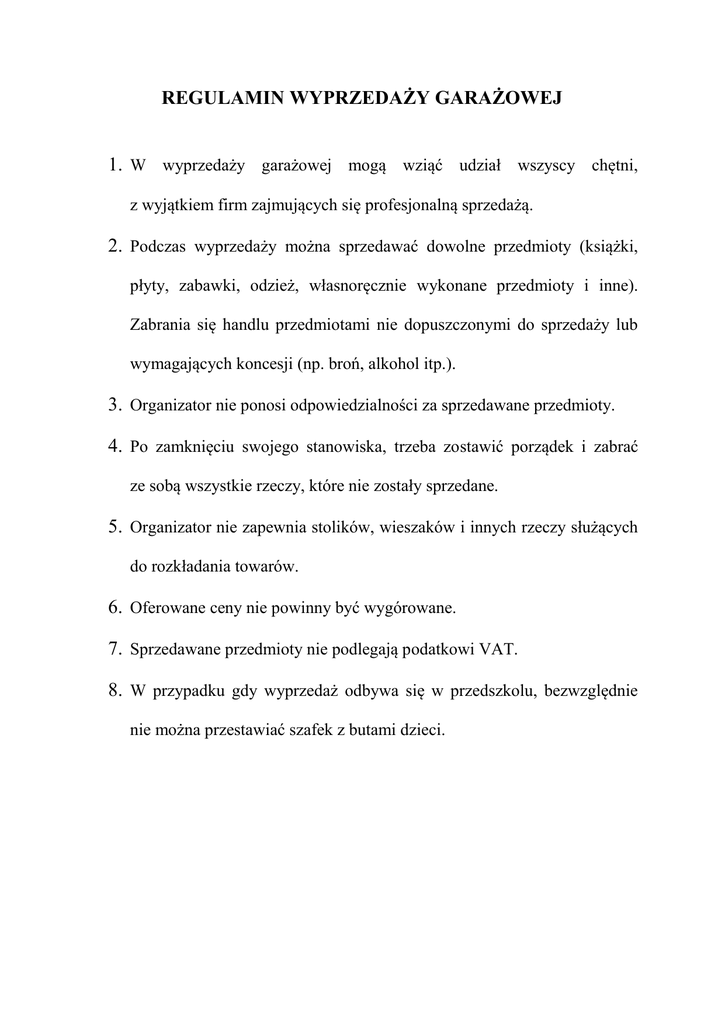 REGULAMIN WYPRZEDAŻY GARAŻOWEJ

1. W wyprzedaży garażowej mogą wziąć udział wszyscy chętni, z wyjątkiem firm zajmujących się profesjonalną sprzedażą.
2. Podczas wyprzedaży można sprzedawać dowolne przedmioty (książki, płyty, zabawki, odzież, własnoręcznie wykonane przedmioty i inne). Zabrania się handlu przedmiotami nie dopuszczonymi do sprzedaży lub wymagających koncesji (np. broń, alkohol itp.).
3. Organizator nie ponosi odpowiedzialności za sprzedawane przedmioty.
4. Po zamknięciu swojego stanowiska, trzeba zostawić porządek i zabrać ze sobą wszystkie rzeczy, które nie zostały sprzedane.
5. Organizator nie zapewnia stolików, wieszaków i innych rzeczy służących do rozkładania towarów.
6. Oferowane ceny nie powinny być wygórowane.
7. Sprzedawane przedmioty nie podlegają podatkowi VAT.
8. W przypadku gdy wyprzedaż odbywa się w przedszkolu, bezwzględnie nie można przestawiać szafek z butami dzieci.